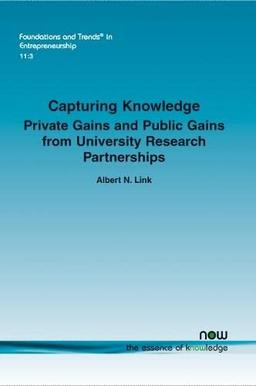 Foundations and Trends® in Entrepreneurship
11:3

Capturing Knowledge
Private Gains and Public Gains from University Research Partnerships

Albert N. Link

now
the essence of knowledge